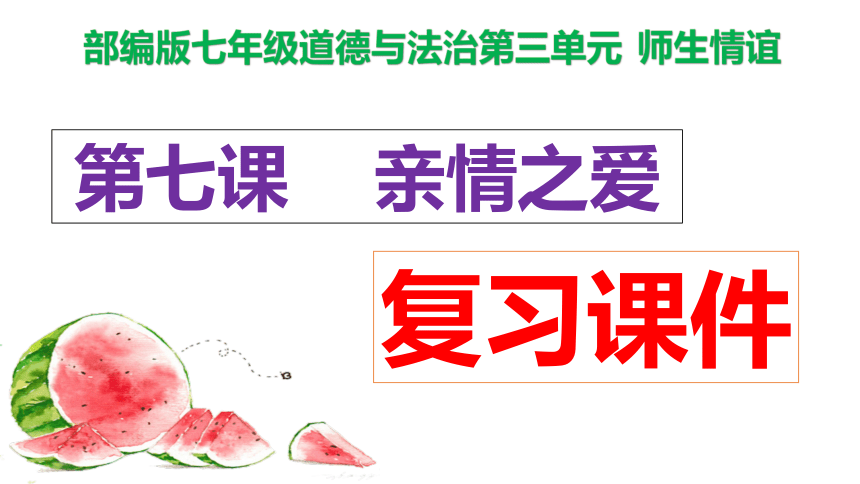 部编版七年级道德与法治第三单元 师生情谊

第七课 亲情之爱

复习课件